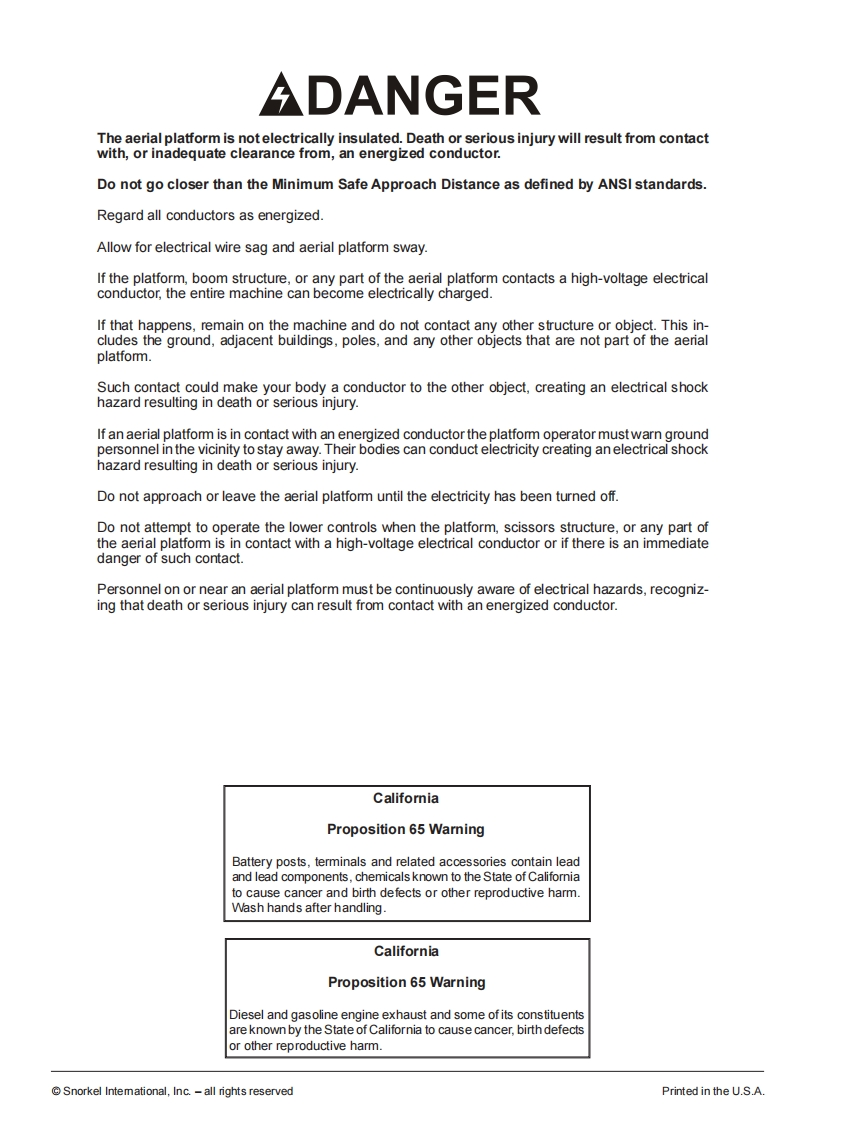 DANGER

The aerial platform is not electrically insulated. Death or serious injury will result from contact with, or inadequate clearance from, an energized conductor.

Do not go closer than the Minimum Safe Approach Distance as defined by ANSI standards.

Regard all conductors as energized.

Allow for electrical wire sag and aerial platform sway.

If the platform, boom structure, or any part of the aerial platform contacts a high-voltage electrical conductor, the entire machine can become electrically charged.

If that happens, remain on the machine and do not contact any other structure or object. This includes the ground, adjacent buildings, poles, and any other objects that are not part of the aerial platform.

Such contact could make your body a conductor to the other object, creating an electrical shock hazard resulting in death or serious injury.

If an aerial platform is in contact with an energized conductor the platform operator must warn ground personnel in the vicinity to stay away. Their bodies can conduct electricity creating an electrical shock hazard resulting in death or serious injury.

Do not approach or leave the aerial platform until the electricity has been turned off.

Do not attempt to operate the lower controls when the platform, scissors structure, or any part of the aerial platform is in contact with a high-voltage electrical conductor or if there is an immediate danger of such contact.

Personnel on or near an aerial platform must be continuously aware of electrical hazards, recognizing that death or serious injury can result from contact with an energized conductor.

California

Proposition 65 Warning

Battery posts, terminals and related accessories contain lead and lead components, chemicals known to the State of California to cause cancer and birth defects or other reproductive harm. Wash hands after handling.

California

Proposition 65 Warning

Diesel and gasoline engine exhaust and some of its constituents are known by the State of California to cause cancer, birth defects or other reproductive harm.

© Snorkel International, Inc. – all rights reserved

Printed in the U.S.A.